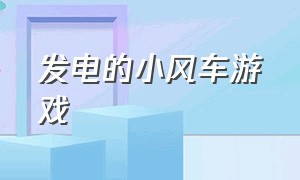 发电的小风车游戏